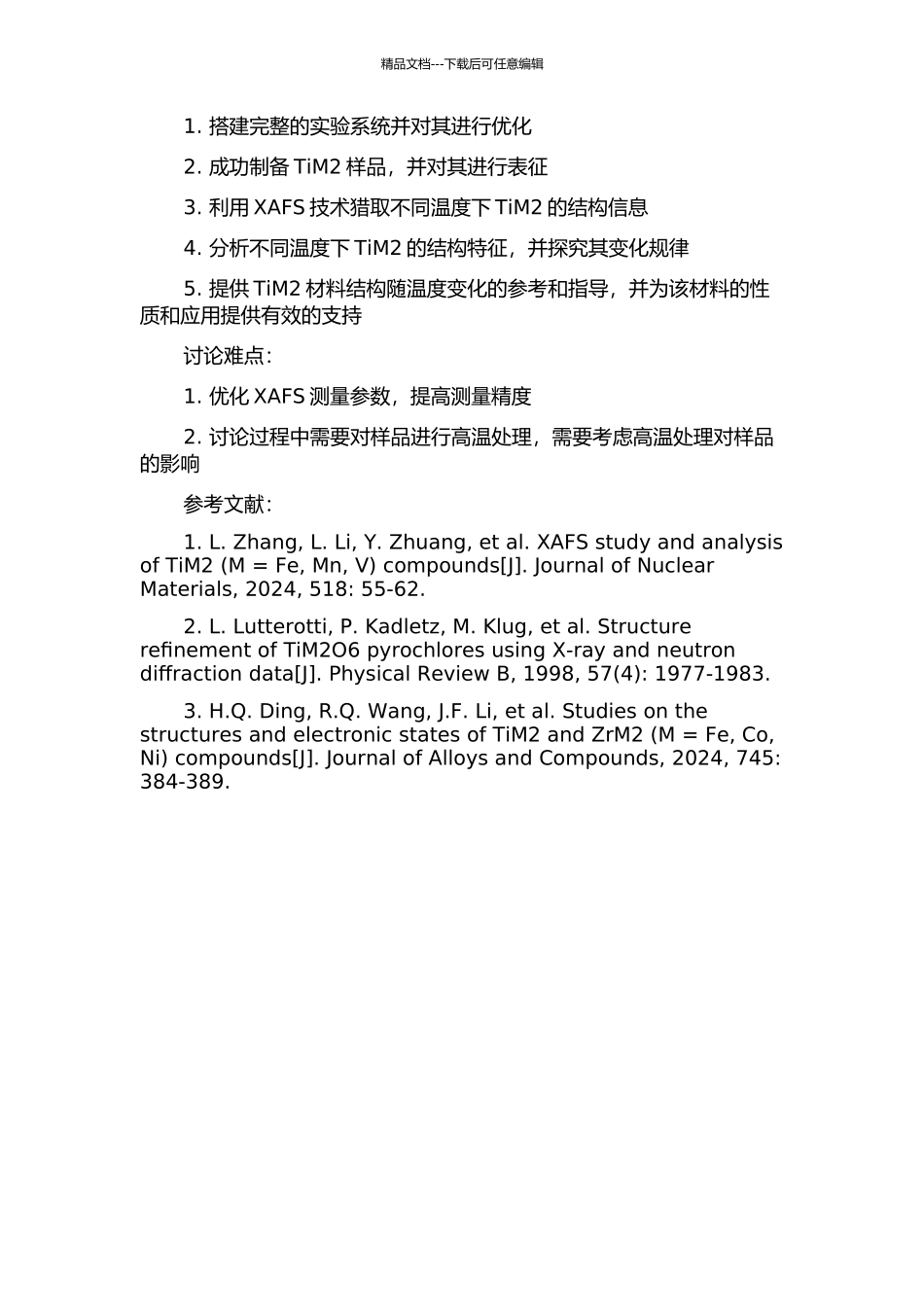 精品文档---下载后可任意编辑

1. 搭建完整的实验系统并对其进行优化

2. 成功制备 TiM2 样品，并对其进行表征

3. 利用 XAFS 技术猎取不同温度下 TiM2 的结构信息

4. 分析不同温度下 TiM2 的结构特征，并探究其变化规律

5. 提供 TiM2 材料结构随温度变化的参考和指导，并为该材料的性质和应用提供有效的支持

讨论难点：

1. 优化 XAFS 测量参数，提高测量精度

2. 讨论过程中需要对样品进行高温处理，需要考虑高温处理对样品的影响

参考文献：

1. L. Zhang, L. Li, Y. Zhuang, et al. XAFS study and analysis of TiM2 (M = Fe, Mn, V) compounds[J]. Journal of Nuclear Materials, 2024, 518: 55-62.

2. L. Lutterotti, P. Kadletz, M. Klug, et al. Structure refinement of TiM2O6 pyrochlores using X-ray and neutron diffraction data[J]. Physical Review B, 1998, 57(4): 1977-1983.

3. H.Q. Ding, R.Q. Wang, J.F. Li, et al. Studies on the structures and electronic states of TiM2 and ZrM2 (M = Fe, Co, Ni) compounds[J]. Journal of Alloys and Compounds, 2024, 745: 384-389.